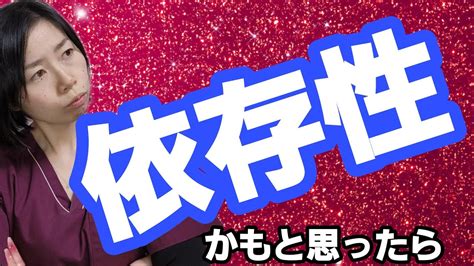 依存性

かもと思ったら